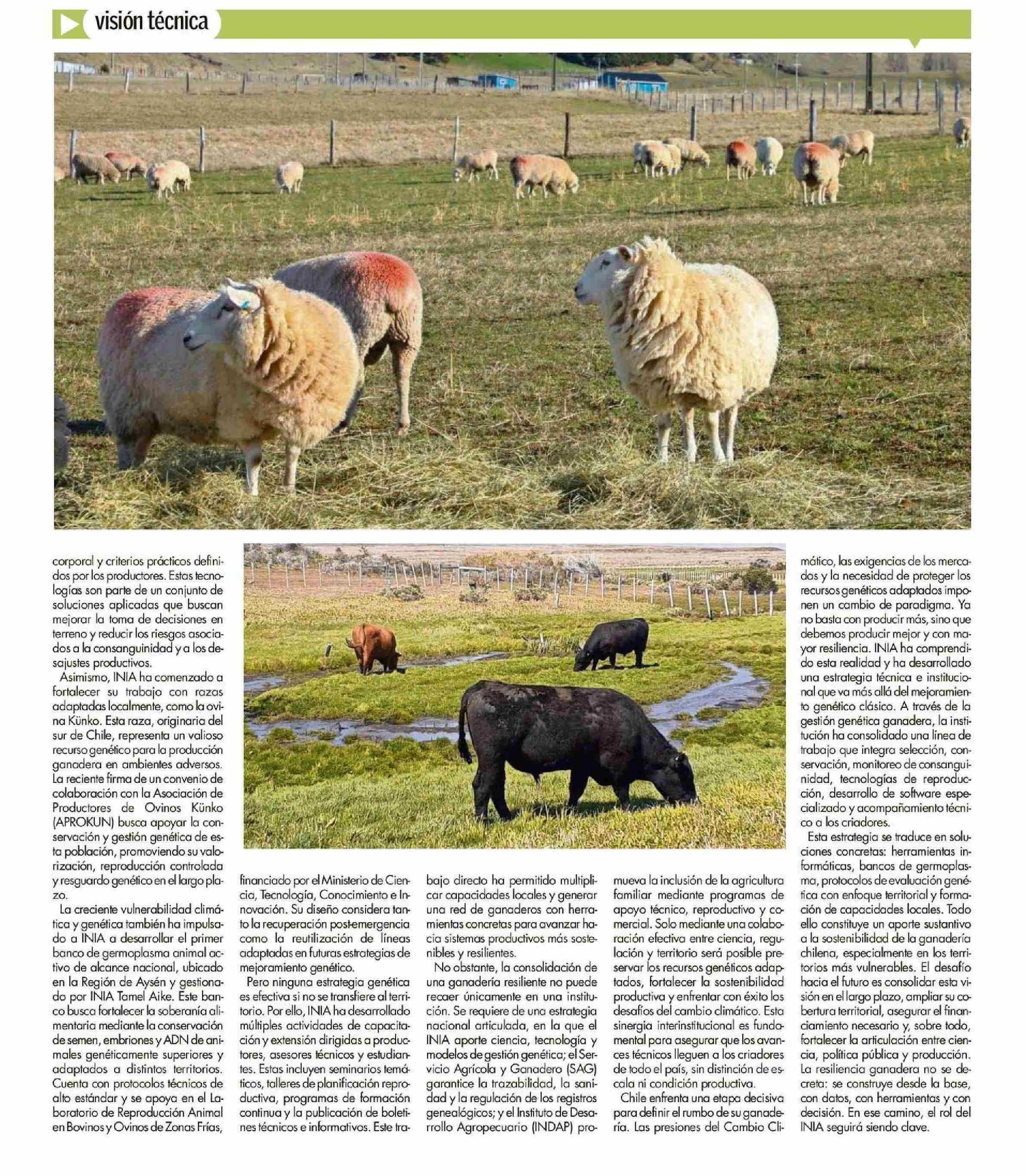 visión técnica

corporal y criterios prácticos definidos por los productores. Estas tecnologías son parte de un conjunto de soluciones aplicadas que buscan mejorar la toma de decisiones en terreno y reducir los riesgos asociados a la consanguinidad y a los desajustes productivos.

Asimismo, INIA ha comenzado a fortalecer su trabajo con razas adaptadas localmente, como la ovina Künko. Esta raza, originaria del sur de Chile, representa un valioso recurso genético para la producción ganadera en ambientes adversos. La reciente firma de un convenio de colaboración con la Asociación de Productores de Ovinos Künko (APROKUN) busca apoyar la conservación y gestión genética de esta población, promoviendo su valorización, reproducción controlada y resguardo genético en el largo plazo.

La creciente vulnerabilidad climática y genética también ha impulsado a INIA a desarrollar el primer banco de germoplasma animal activo de alcance nacional, ubicado en la Región de Aysén y gestionado por INIA Tamel Aike. Este banco busca fortalecer la soberanía alimentaria mediante la conservación de semen, embriones y ADN de animales genéticamente superiores y adaptados a distintos territorios. Cuenta con protocolos técnicos de alto estándar y se apoya en el Laboratorio de Reproducción Animal en Bovinos y Ovinos de Zonas Frías, financiado por el Ministerio de Ciencia, Tecnología, Conocimiento e Innovación. Su diseño considera tanto la recuperación post-emergencia como la reutilización de líneas adaptadas en futuras estrategias de mejoramiento genético.

Pero ninguna estrategia genética es efectiva si no se transfiere al territorio. Por ello, INIA ha desarrollado múltiples actividades de capacitación y extensión dirigidas a productores, asesores técnicos y estudiantes. Estas incluyen seminarios temáticos, talleres de planificación reproductiva, programas de formación continua y la publicación de boletines técnicos e informativos. Este trabajo directo ha permitido multiplicar capacidades locales y generar una red de ganaderos con herramientas concretas para avanzar hacia sistemas productivos más sostenibles y resilientes.

No obstante, la consolidación de una ganadería resiliente no puede recaer únicamente en una institución. Se requiere de una estrategia nacional articulada, en la que el INIA aporte ciencia, tecnología y modelos de gestión genética; el Servicio Agrícola y Ganadero (SAG) garantice la trazabilidad, la sanidad y la regulación de los registros genealógicos; y el Instituto de Desarrollo Agropecuario (INDAP) promueva la inclusión de la agricultura familiar mediante programas de apoyo técnico, reproductivo y comercial. Solo mediante una colaboración efectiva entre ciencia, regulación y territorio será posible preservar los recursos genéticos adaptados, fortalecer la sostenibilidad productiva y enfrentar con éxito los desafíos del cambio climático. Esta sinergia interinstitucional es fundamental para asegurar que los avances técnicos lleguen a los criadores de todo el país, sin distinción de escala ni condición productiva.

Chile enfrenta una etapa decisiva para definir el rumbo de su ganadería. Las presiones del Cambio Climático, las exigencias de los mercados y la necesidad de proteger los recursos genéticos adaptados imponen un cambio de paradigma. Ya no basta con producir más, sino que debemos producir mejor y con mayor resiliencia. INIA ha comprendido esta realidad y ha desarrollado una estrategia técnica e institucional que va más allá del mejoramiento genético clásico. A través de la gestión genética ganadera, la institución ha consolidado una línea de trabajo que integra selección, conservación, monitoreo de consanguinidad, tecnologías de reproducción, desarrollo de software especializado y acompañamiento técnico a los criadores.

Esta estrategia se traduce en soluciones concretas: herramientas informáticas, bancos de germoplasma, protocolos de evaluación genética con enfoque territorial y formación de capacidades locales. Todo ello constituye un aporte sustantivo a la sostenibilidad de la ganadería chilena, especialmente en los territorios más vulnerables. El desafío hacia el futuro es consolidar esta visión en el largo plazo, ampliar su cobertura territorial, asegurar el financiamiento necesario y, sobre todo, fortalecer la articulación entre ciencia, política pública y producción. La resiliencia ganadera no se decreta: se construye desde la base, con datos, con herramientas y con decisión. En ese camino, el rol del INIA seguirá siendo clave.